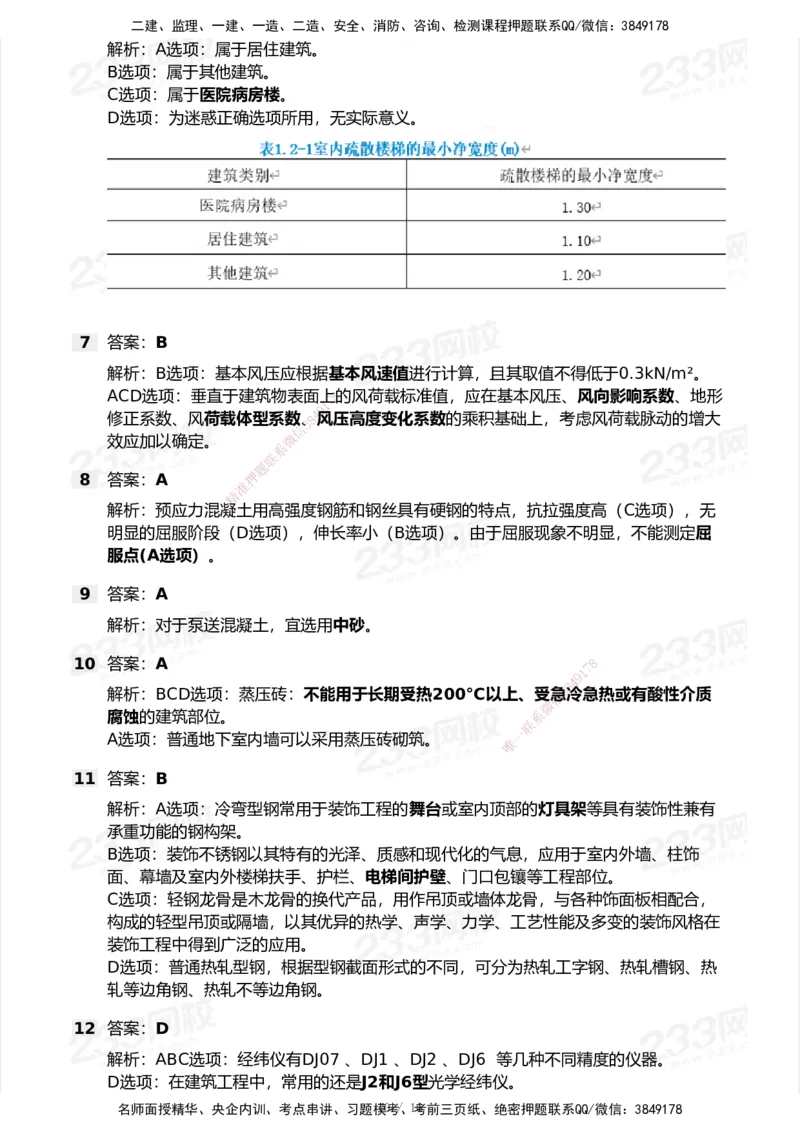 二建、监理、一建、一造、二造、安全、消防、咨询、检测课程押题联系QQ/微信：3849178

解析：A选项：属于居住建筑。
B选项：属于其他建筑。
C选项：属于医院病房楼。
D选项：为迷惑正确选项所用，无实际意义。

表1.2-1室内疏散楼梯的最小净宽度(m)

| 建筑类别 | 疏散楼梯的最小净宽度 |
|---|---|
| 医院病房楼 | 1.30 |
| 居住建筑 | 1.10 |
| 其他建筑 | 1.20 |

7 答案：B

解析：B选项：基本风压应根据基本风速值进行计算，且其取值不得低于0.3kN/m²。
ACD选项：垂直于建筑物表面上的风荷载标准值，应在基本风压、风向影响系数、地形修正系数、风荷载体型系数、风压高度变化系数的乘积基础上，考虑风荷载脉动的增大效应加以确定。

8 答案：A

解析：预应力混凝土用高强度钢筋和钢丝具有硬钢的特点，抗拉强度高（C选项），无明显的屈服阶段（D选项），伸长率小（B选项）。由于屈服现象不明显，不能测定屈服点(A选项)。

9 答案：A

解析：对于泵送混凝土，宜选用中砂。

10 答案：A

解析：BCD选项：蒸压砖：不能用于长期受热200°C以上、受急冷急热或有酸性介质腐蚀的建筑部位。
A选项：普通地下室内墙可以采用蒸压砖砌筑。

11 答案：B

解析：A选项：冷弯型钢常用于装饰工程的舞台或室内顶部的灯具架等具有装饰性兼有承重功能的钢构架。
B选项：装饰不锈钢以其特有的光泽、质感和现代化的气息，应用于室内外墙、柱饰面、幕墙及室内外楼梯扶手、护栏、电梯间护壁、门口包镶等工程部位。
C选项：轻钢龙骨是木龙骨的换代产品，用作吊顶或墙体龙骨，与各种饰面板相配合，构成的轻型吊顶或隔墙，以其优异的热学、声学、力学、工艺性能及多变的装饰风格在装饰工程中得到广泛的应用。
D选项：普通热轧型钢，根据型钢截面形式的不同，可分为热轧工字钢、热轧槽钢、热轧等边角钢、热轧不等边角钢。

12 答案：D

解析：ABC选项：经纬仪有DJ07 、DJ1 、DJ2 、DJ6 等几种不同精度的仪器。
D选项：在建筑工程中，常用的还是J2和J6型光学经纬仪。

名师面授精华、央企内训、考点串讲、习题模考、考前三页纸、绝密押题联系QQ/微信：3849178